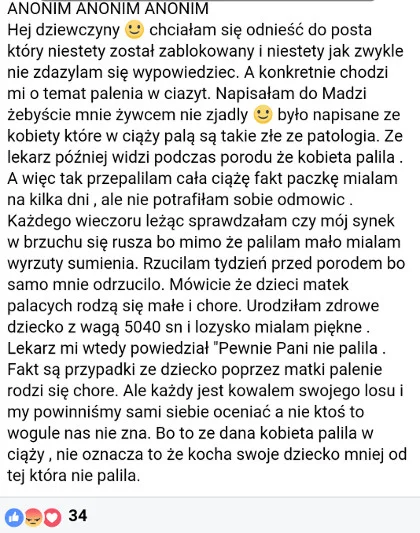 ANONIM ANONIM ANONIM
Hej dziewczyny 🙂 chciałam się odnieść do posta który niestety został zablokowany i niestety jak zwykle nie zdazylam się wypowiedziec. A konkretnie chodzi mi o temat palenia w ciazyt. Napisałam do Madzi żebyście mnie żywcem nie zjadly 🙂 było napisane ze kobiety które w ciąży palą są takie złe ze patologia. Ze lekarz później widzi podczas porodu że kobieta palila . A więc tak przepalilam cała ciążę fakt paczkę mialam na kilka dni , ale nie potrafiłam sobie odmowic . Każdego wieczoru leżąc sprawdzałam czy mój synek w brzuchu się rusza bo mimo że palilam mało mialam wyrzuty sumienia. Rzucilam tydzień przed porodem bo samo mnie odrzucilo. Mówicie że dzieci matek palacych rodzą się małe i chore. Urodziłam zdrowe dziecko z wagą 5040 sn i lozysko mialam piękne . Lekarz mi wtedy powiedział "Pewnie Pani nie palila . Fakt są przypadki ze dziecko poprzez matki palenie rodzi się chore. Ale każdy jest kowalem swojego losu i my powinniśmy sami siebie oceniać a nie ktoś to wogule nas nie zna. Bo to ze dana kobieta palila w ciąży , nie oznacza to że kocha swoje dziecko mniej od tej która nie palila.

34